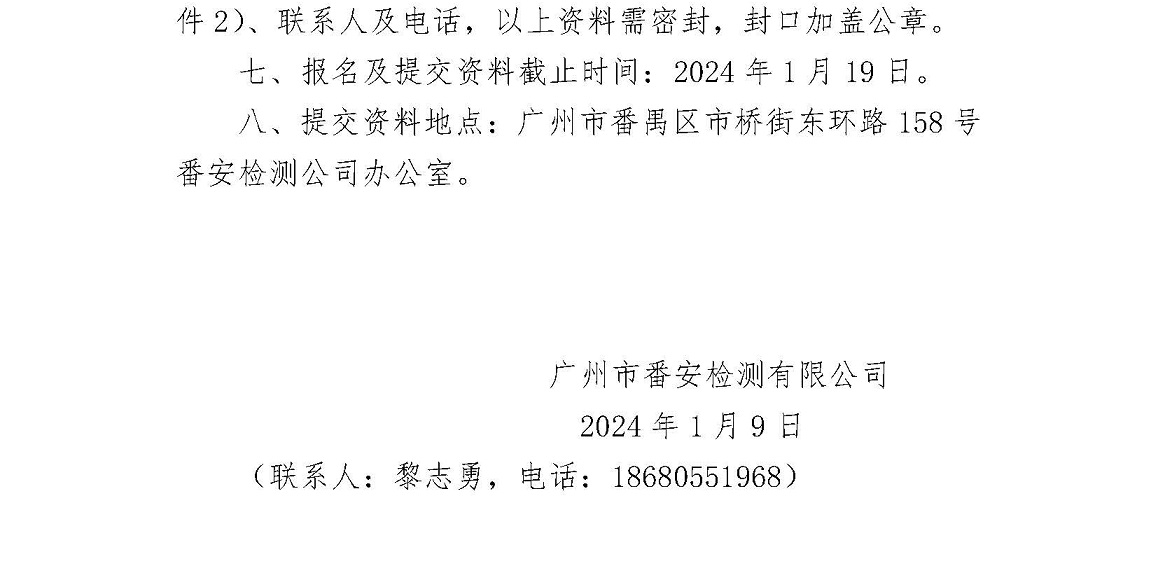 件2)、联系人及电话，以上资料需密封，封口加盖公章。

七、报名及提交资料截止时间：2024年1月19日。

八、提交资料地点：广州市番禺区市桥街东环路158号番安检测公司办公室。

广州市番安检测有限公司

2024年1月9日

（联系人：黎志勇，电话：18680551968）